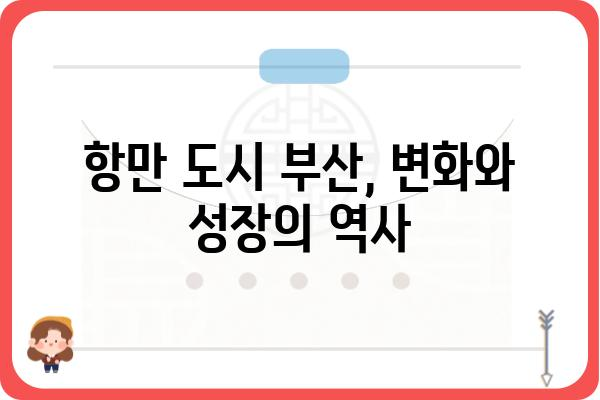 항만 도시 부산, 변화와 성장의 역사